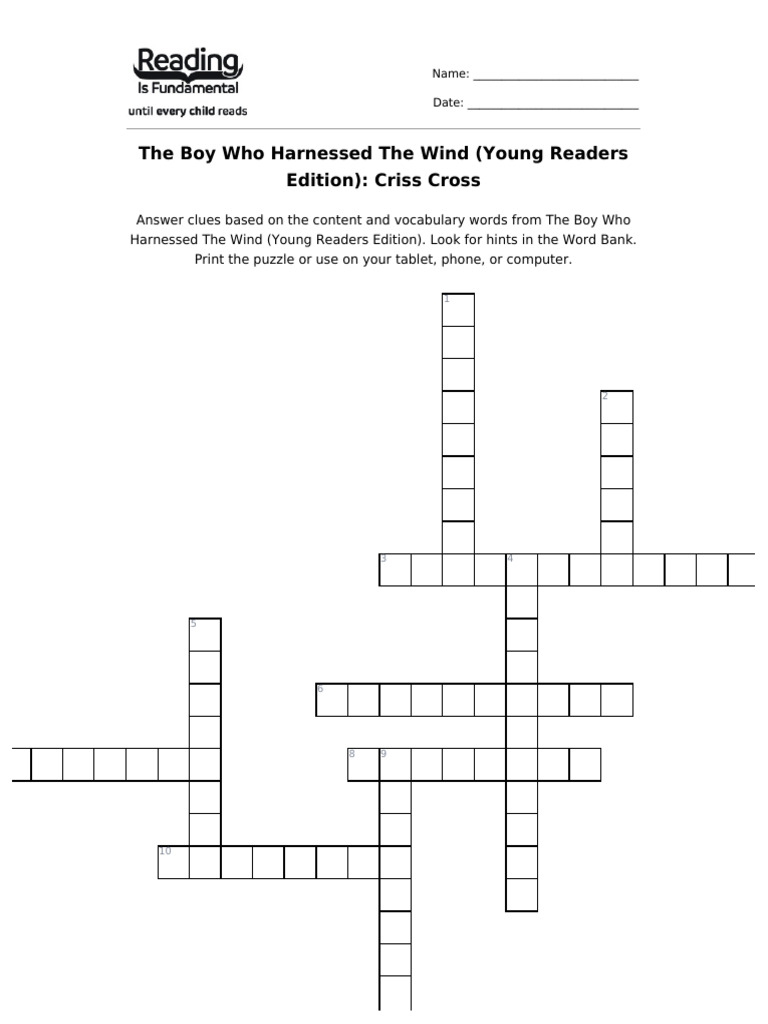 Reading Is Fundamental
until every child reads

Name: ___________________________

Date: ____________________________

The Boy Who Harnessed The Wind (Young Readers Edition): Criss Cross

Answer clues based on the content and vocabulary words from The Boy Who Harnessed The Wind (Young Readers Edition). Look for hints in the Word Bank. Print the puzzle or use on your tablet, phone, or computer.

1
2
3
4
5
6
8
9
10